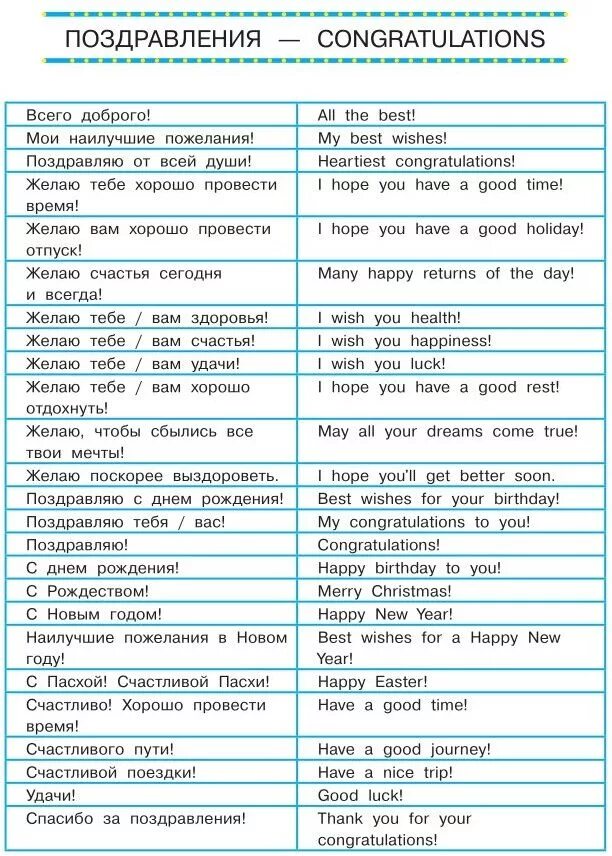 ПОЗДРАВЛЕНИЯ — CONGRATULATIONS

| | |
|---|---|
| Всего доброго! | All the best! |
| Мои наилучшие пожелания! | My best wishes! |
| Поздравляю от всей души! | Heartiest congratulations! |
| Желаю тебе хорошо провести время! | I hope you have a good time! |
| Желаю вам хорошо провести отпуск! | I hope you have a good holiday! |
| Желаю счастья сегодня и всегда! | Many happy returns of the day! |
| Желаю тебе / вам здоровья! | I wish you health! |
| Желаю тебе / вам счастья! | I wish you happiness! |
| Желаю тебе / вам удачи! | I wish you luck! |
| Желаю тебе / вам хорошо отдохнуть! | I hope you have a good rest! |
| Желаю, чтобы сбылись все твои мечты! | May all your dreams come true! |
| Желаю поскорее выздороветь. | I hope you'll get better soon. |
| Поздравляю с днем рождения! | Best wishes for your birthday! |
| Поздравляю тебя / вас! | My congratulations to you! |
| Поздравляю! | Congratulations! |
| С днем рождения! | Happy birthday to you! |
| С Рождеством! | Merry Christmas! |
| С Новым годом! | Happy New Year! |
| Наилучшие пожелания в Новом году! | Best wishes for a Happy New Year! |
| С Пасхой! Счастливой Пасхи! | Happy Easter! |
| Счастливо! Хорошо провести время! | Have a good time! |
| Счастливого пути! | Have a good journey! |
| Счастливой поездки! | Have a nice trip! |
| Удачи! | Good luck! |
| Спасибо за поздравления! | Thank you for your congratulations! |